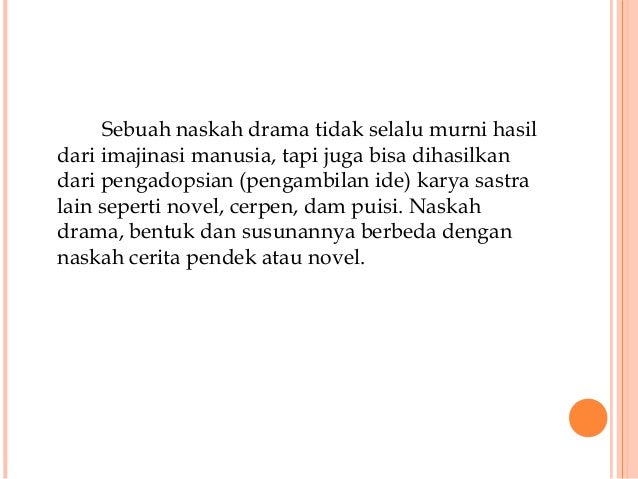 Sebuah naskah drama tidak selalu murni hasil dari imajinasi manusia, tapi juga bisa dihasilkan dari pengadopsian (pengambilan ide) karya sastra lain seperti novel, cerpen, dam puisi. Naskah drama, bentuk dan susunannya berbeda dengan naskah cerita pendek atau novel.